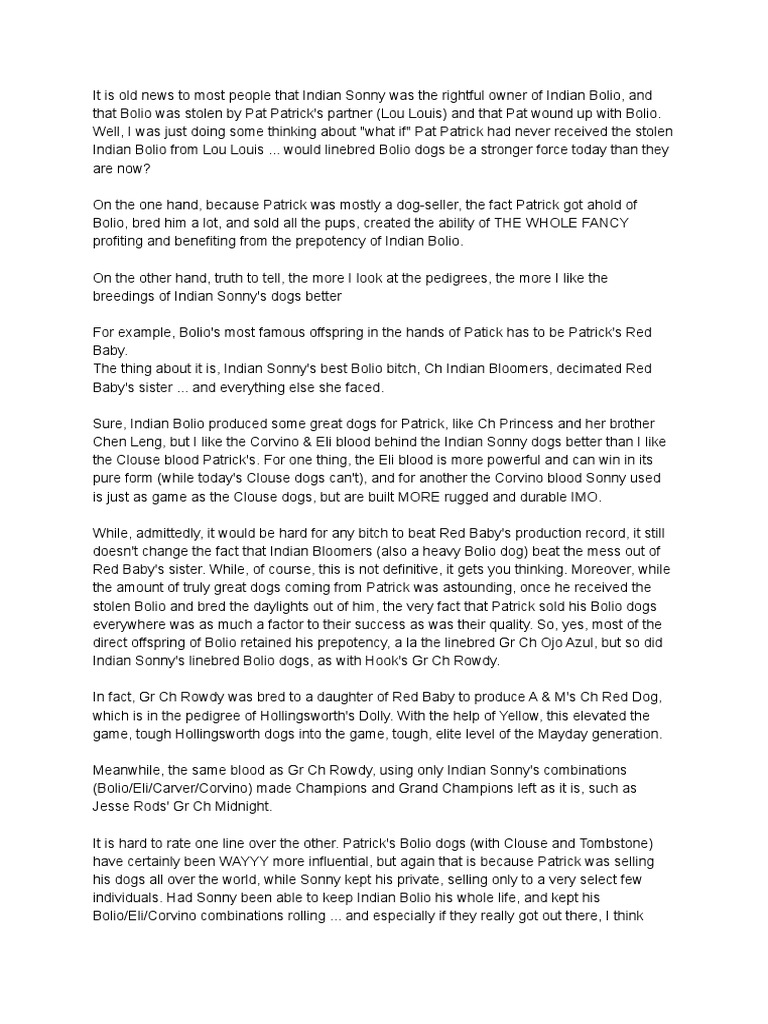 It is old news to most people that Indian Sonny was the rightful owner of Indian Bolio, and that Bolio was stolen by Pat Patrick's partner (Lou Louis) and that Pat wound up with Bolio. Well, I was just doing some thinking about "what if" Pat Patrick had never received the stolen Indian Bolio from Lou Louis ... would linebred Bolio dogs be a stronger force today than they are now?

On the one hand, because Patrick was mostly a dog-seller, the fact Patrick got ahold of Bolio, bred him a lot, and sold all the pups, created the ability of THE WHOLE FANCY profiting and benefiting from the prepotency of Indian Bolio.

On the other hand, truth to tell, the more I look at the pedigrees, the more I like the breedings of Indian Sonny's dogs better

For example, Bolio's most famous offspring in the hands of Patick has to be Patrick's Red Baby.
The thing about it is, Indian Sonny's best Bolio bitch, Ch Indian Bloomers, decimated Red Baby's sister ... and everything else she faced.

Sure, Indian Bolio produced some great dogs for Patrick, like Ch Princess and her brother Chen Leng, but I like the Corvino & Eli blood behind the Indian Sonny dogs better than I like the Clouse blood Patrick's. For one thing, the Eli blood is more powerful and can win in its pure form (while today's Clouse dogs can't), and for another the Corvino blood Sonny used is just as game as the Clouse dogs, but are built MORE rugged and durable IMO.

While, admittedly, it would be hard for any bitch to beat Red Baby's production record, it still doesn't change the fact that Indian Bloomers (also a heavy Bolio dog) beat the mess out of Red Baby's sister. While, of course, this is not definitive, it gets you thinking. Moreover, while the amount of truly great dogs coming from Patrick was astounding, once he received the stolen Bolio and bred the daylights out of him, the very fact that Patrick sold his Bolio dogs everywhere was as much a factor to their success as was their quality. So, yes, most of the direct offspring of Bolio retained his prepotency, a la the linebred Gr Ch Ojo Azul, but so did Indian Sonny's linebred Bolio dogs, as with Hook's Gr Ch Rowdy.

In fact, Gr Ch Rowdy was bred to a daughter of Red Baby to produce A & M's Ch Red Dog, which is in the pedigree of Hollingsworth's Dolly. With the help of Yellow, this elevated the game, tough Hollingsworth dogs into the game, tough, elite level of the Mayday generation.

Meanwhile, the same blood as Gr Ch Rowdy, using only Indian Sonny's combinations (Bolio/Eli/Carver/Corvino) made Champions and Grand Champions left as it is, such as Jesse Rods' Gr Ch Midnight.

It is hard to rate one line over the other. Patrick's Bolio dogs (with Clouse and Tombstone) have certainly been WAYYY more influential, but again that is because Patrick was selling his dogs all over the world, while Sonny kept his private, selling only to a very select few individuals. Had Sonny been able to keep Indian Bolio his whole life, and kept his Bolio/Eli/Corvino combinations rolling ... and especially if they really got out there, I think